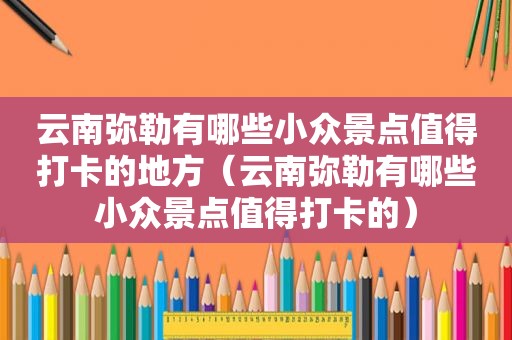 云南弥勒有哪些小众景点值得打卡的地方（云南弥勒有哪些小众景点值得打卡的）